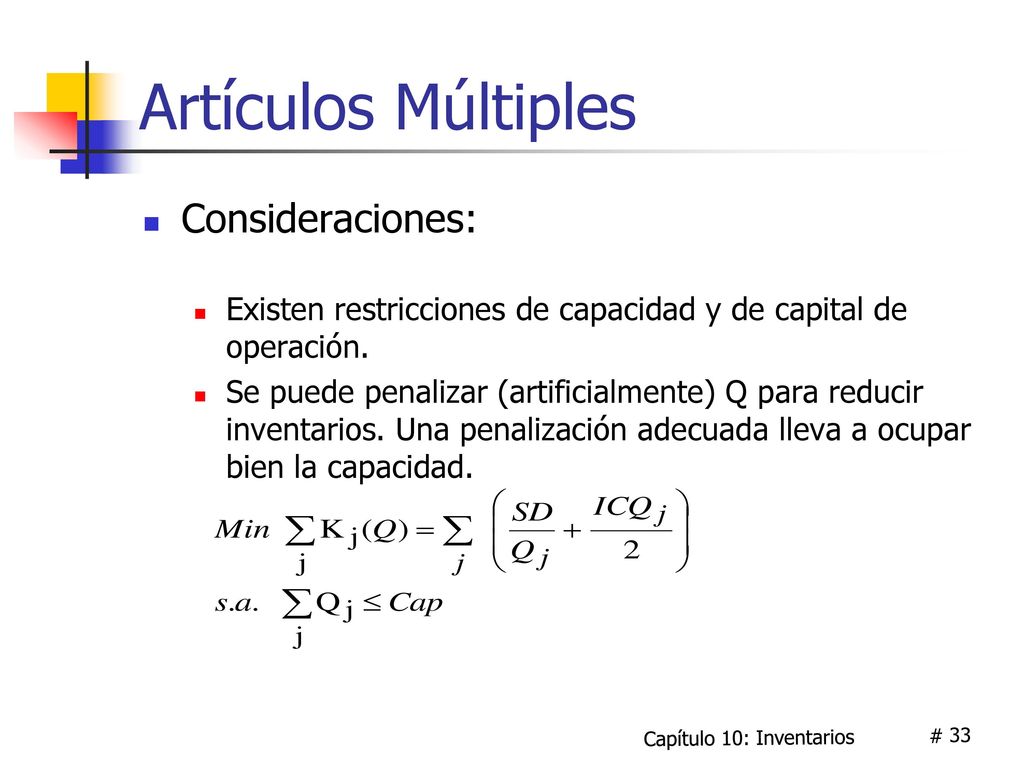 Artículos Múltiples

Consideraciones:

Existen restricciones de capacidad y de capital de operación.

Se puede penalizar (artificialmente) Q para reducir inventarios. Una penalización adecuada lleva a ocupar bien la capacidad.

$Min \sum_{j} K_j(Q) = \sum_{j} \left( \frac{SD}{Q_j} + \frac{ICQ_j}{2} \right)$

$s.a. \sum_{j} Q_j \leq Cap$

Capítulo 10: Inventarios

# 33